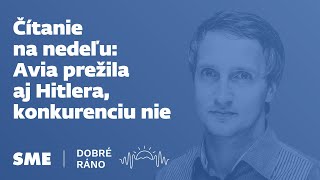 Čítanie na nedeľu: Avia prežila aj Hitlera, konkurenciu nie

SME | DOBRÉ RÁNO